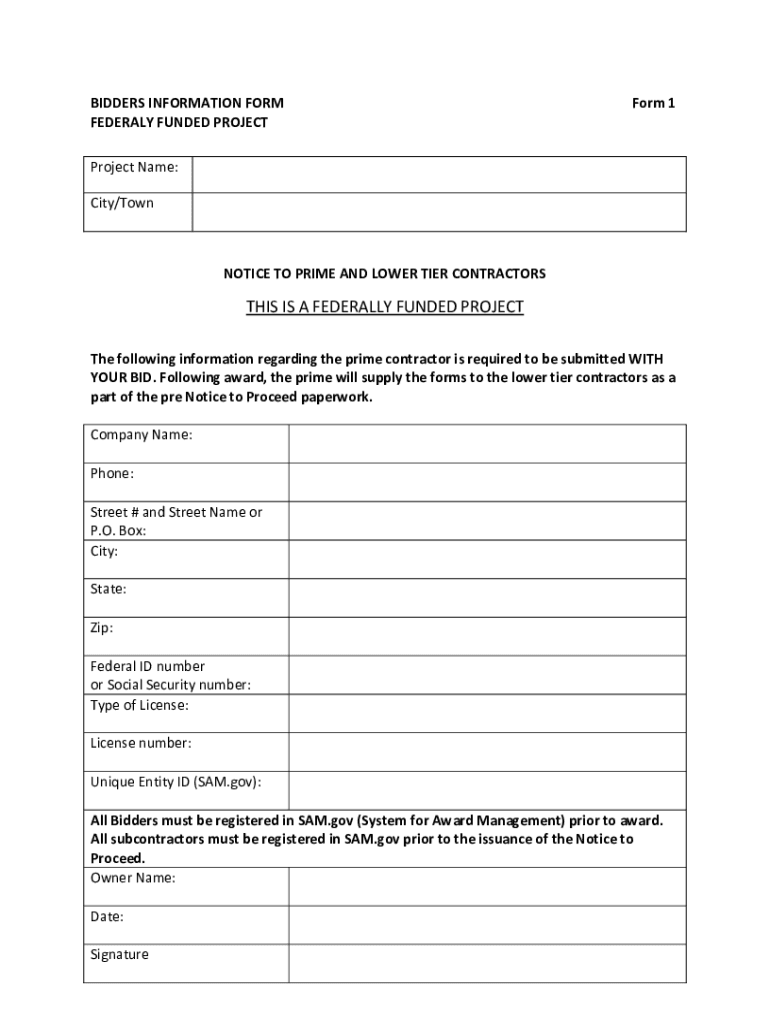 BIDDERS INFORMATION FORM
FEDERALY FUNDED PROJECT

Form 1

| Project Name: | |
|---|---|
| City/Town | |

NOTICE TO PRIME AND LOWER TIER CONTRACTORS

THIS IS A FEDERALLY FUNDED PROJECT

The following information regarding the prime contractor is required to be submitted WITH YOUR BID. Following award, the prime will supply the forms to the lower tier contractors as a part of the pre Notice to Proceed paperwork.

| Company Name: | |
|---|---|
| Phone: | |
| Street # and Street Name or P.O. Box: | |
| City: | |
| State: | |
| Zip: | |
| Federal ID number or Social Security number: | |
| Type of License: | |
| License number: | |
| Unique Entity ID (SAM.gov): | |
| All Bidders must be registered in SAM.gov (System for Award Management) prior to award. All subcontractors must be registered in SAM.gov prior to the issuance of the Notice to Proceed. | |
| Owner Name: | |
| Date: | |
| Signature | |